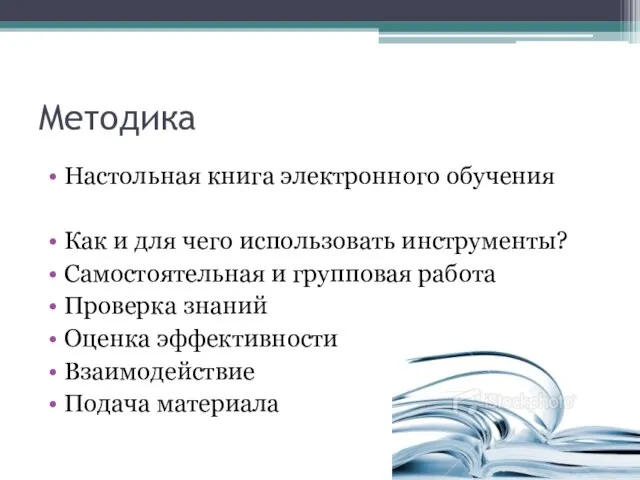 Методика

• Настольная книга электронного обучения

• Как и для чего использовать инструменты?
• Самостоятельная и групповая работа
• Проверка знаний
• Оценка эффективности
• Взаимодействие
• Подача материала

iStockphoto